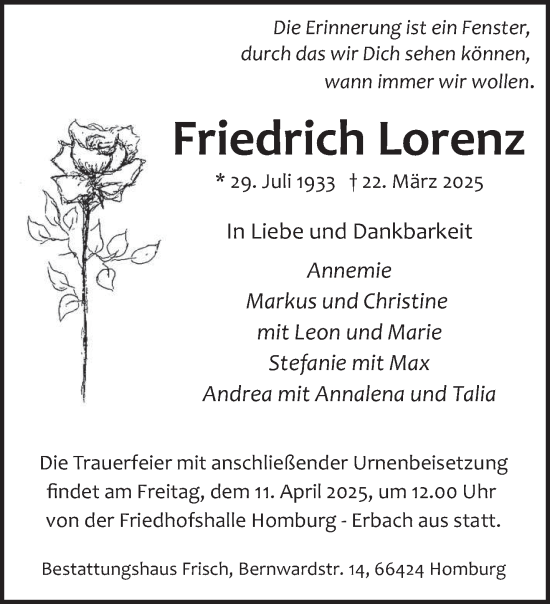 Die Erinnerung ist ein Fenster,
durch das wir Dich sehen können,
wann immer wir wollen.

Friedrich Lorenz

* 29. Juli 1933 † 22. März 2025

In Liebe und Dankbarkeit

Annemie
Markus und Christine
mit Leon und Marie
Stefanie mit Max
Andrea mit Annalena und Talia

Die Trauerfeier mit anschließender Urnenbeisetzung findet am Freitag, dem 11. April 2025, um 12.00 Uhr von der Friedhofshalle Homburg - Erbach aus statt.

Bestattungshaus Frisch, Bernwardstr. 14, 66424 Homburg